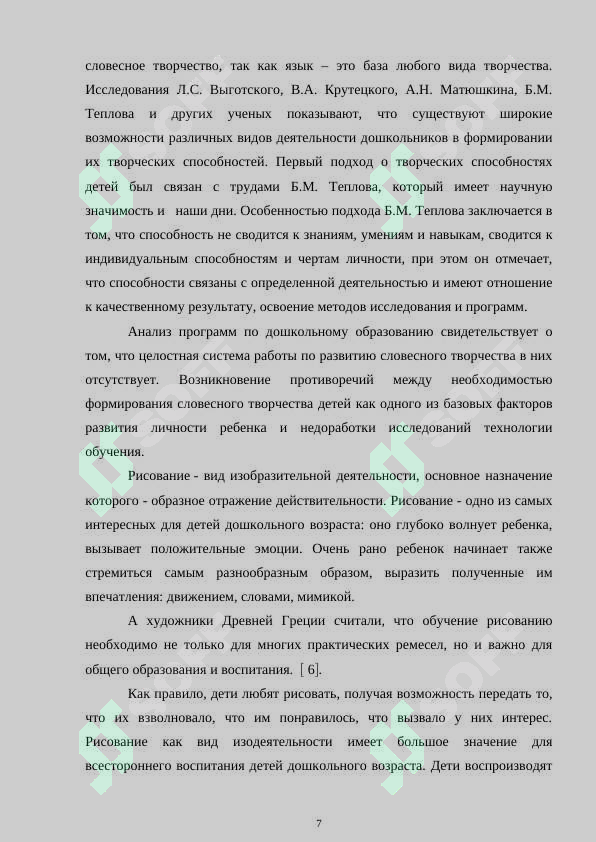 словесное творчество, так как язык – это база любого вида творчества. Исследования Л.С. Выготского, В.А. Крутецкого, А.Н. Матюшкина, Б.М. Теплова и других ученых показывают, что существуют широкие возможности различных видов деятельности дошкольников в формировании их творческих способностей. Первый подход о творческих способностях детей был связан с трудами Б.М. Теплова, который имеет научную значимость и наши дни. Особенностью подхода Б.М. Теплова заключается в том, что способность не сводится к знаниям, умениям и навыкам, сводится к индивидуальным способностям и чертам личности, при этом он отмечает, что способности связаны с определенной деятельностью и имеют отношение к качественному результату, освоение методов исследования и программ.

Анализ программ по дошкольному образованию свидетельствует о том, что целостная система работы по развитию словесного творчества в них отсутствует. Возникновение противоречий между необходимостью формирования словесного творчества детей как одного из базовых факторов развития личности ребенка и недоработки исследований технологии обучения.

Рисование - вид изобразительной деятельности, основное назначение которого - образное отражение действительности. Рисование - одно из самых интересных для детей дошкольного возраста: оно глубоко волнует ребенка, вызывает положительные эмоции. Очень рано ребенок начинает также стремиться самым разнообразным образом, выразить полученные им впечатления: движением, словами, мимикой.

А художники Древней Греции считали, что обучение рисованию необходимо не только для многих практических ремесел, но и важно для общего образования и воспитания. [ 6].

Как правило, дети любят рисовать, получая возможность передать то, что их взволновало, что им понравилось, что вызвало у них интерес. Рисование как вид изодеятельности имеет большое значение для всестороннего воспитания детей дошкольного возраста. Дети воспроизводят

7